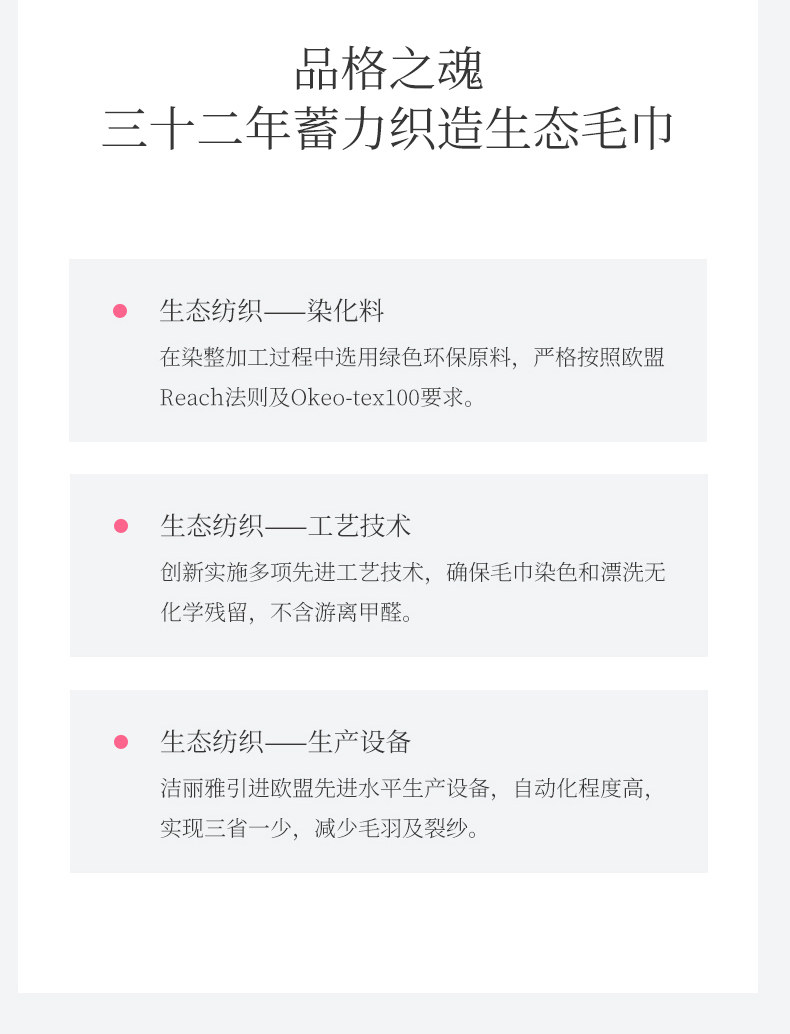 品格之魂
三十二年蓄力织造生态毛巾

• 生态纺织——染化料

在染整加工过程中选用绿色环保原料，严格按照欧盟Reach法则及Okeo-tex100要求。

• 生态纺织——工艺技术

创新实施多项先进工艺技术，确保毛巾染色和漂洗无化学残留，不含游离甲醛。

• 生态纺织——生产设备

洁丽雅引进欧盟先进水平生产设备，自动化程度高，实现三省一少，减少毛羽及裂纱。